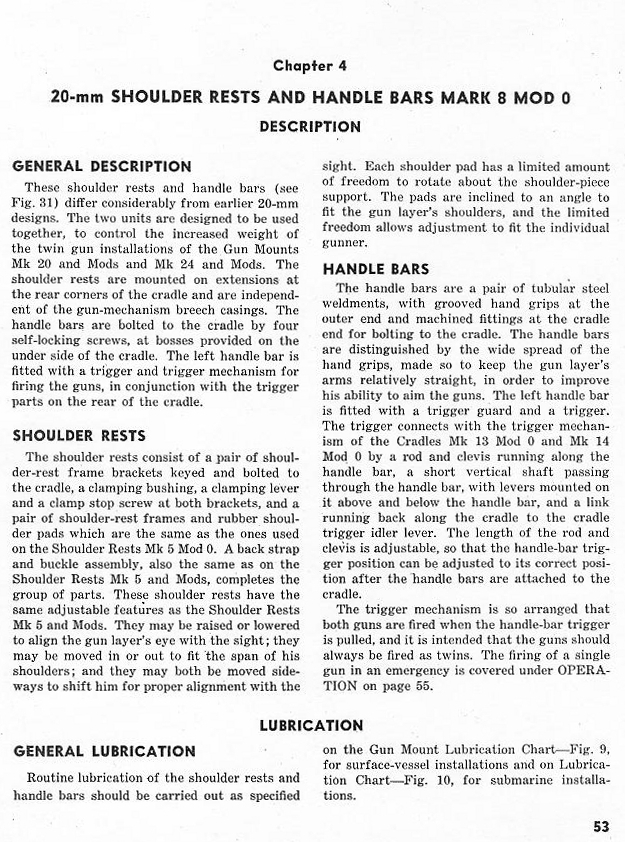 Chapter 4

20-mm SHOULDER RESTS AND HANDLE BARS MARK 8 MOD 0

DESCRIPTION

GENERAL DESCRIPTION

These shoulder rests and handle bars (see Fig. 31) differ considerably from earlier 20-mm designs. The two units are designed to be used together, to control the increased weight of the twin gun installations of the Gun Mounts Mk 20 and Mods and Mk 24 and Mods. The shoulder rests are mounted on extensions at the rear corners of the cradle and are independent of the gun-mechanism breech casings. The handle bars are bolted to the cradle by four self-locking screws, at bosses provided on the under side of the cradle. The left handle bar is fitted with a trigger and trigger mechanism for firing the guns, in conjunction with the trigger parts on the rear of the cradle.

SHOULDER RESTS

The shoulder rests consist of a pair of shoulder-rest frame brackets keyed and bolted to the cradle, a clamping bushing, a clamping lever and a clamp stop screw at both brackets, and a pair of shoulder-rest frames and rubber shoulder pads which are the same as the ones used on the Shoulder Rests Mk 5 Mod 0. A back strap and buckle assembly, also the same as on the Shoulder Rests Mk 5 and Mods, completes the group of parts. These shoulder rests have the same adjustable features as the Shoulder Rests Mk 5 and Mods. They may be raised or lowered to align the gun layer's eye with the sight; they may be moved in or out to fit the span of his shoulders; and they may both be moved sideways to shift him for proper alignment with the sight. Each shoulder pad has a limited amount of freedom to rotate about the shoulder-piece support. The pads are inclined to an angle to fit the gun layer's shoulders, and the limited freedom allows adjustment to fit the individual gunner.

HANDLE BARS

The handle bars are a pair of tubular steel weldments, with grooved hand grips at the outer end and machined fittings at the cradle end for bolting to the cradle. The handle bars are distinguished by the wide spread of the hand grips, made so to keep the gun layer's arms relatively straight, in order to improve his ability to aim the guns. The left handle bar is fitted with a trigger guard and a trigger. The trigger connects with the trigger mechanism of the Cradles Mk 13 Mod 0 and Mk 14 Mod 0 by a rod and clevis running along the handle bar, a short vertical shaft passing through the handle bar, with levers mounted on it above and below the handle bar, and a link running back along the cradle to the cradle trigger idler lever. The length of the rod and clevis is adjustable, so that the handle-bar trigger position can be adjusted to its correct position after the handle bars are attached to the cradle.

The trigger mechanism is so arranged that both guns are fired when the handle-bar trigger is pulled, and it is intended that the guns should always be fired as twins. The firing of a single gun in an emergency is covered under OPERATION on page 55.

LUBRICATION

GENERAL LUBRICATION

Routine lubrication of the shoulder rests and handle bars should be carried out as specified on the Gun Mount Lubrication Chart—Fig. 9, for surface-vessel installations and on Lubrication Chart—Fig. 10, for submarine installations.

53